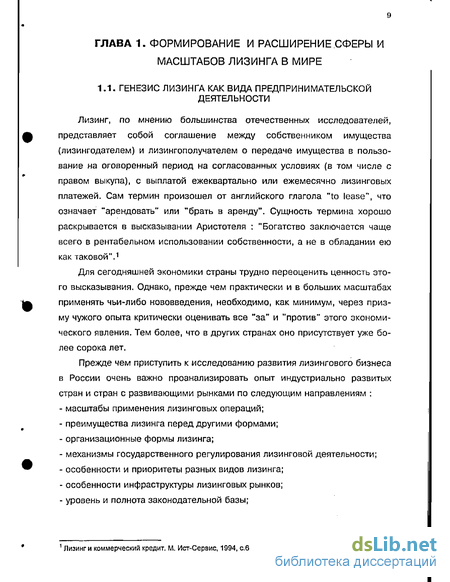 9

ГЛАВА 1. ФОРМИРОВАНИЕ И РАСШИРЕНИЕ СФЕРЫ И МАСШТАБОВ ЛИЗИНГА В МИРЕ

1.1. ГЕНЕЗИС ЛИЗИНГА КАК ВИДА ПРЕДПРИНИМАТЕЛЬСКОЙ ДЕЯТЕЛЬНОСТИ

Лизинг, по мнению большинства отечественных исследователей, представляет собой соглашение между собственником имущества (лизингодателем) и лизингополучателем о передаче имущества в пользование на оговоренный период на согласованных условиях (в том числе с правом выкупа), с выплатой ежеквартально или ежемесячно лизинговых платежей. Сам термин произошел от английского глагола "to lease", что означает "арендовать" или "брать в аренду". Сущность термина хорошо раскрывается в высказывании Аристотеля : "Богатство заключается чаще всего в рентабельном использовании собственности, а не в обладании ею как таковой".$^1$

Для сегодняшней экономики страны трудно переоценить ценность этого высказывания. Однако, прежде чем практически и в больших масштабах применять чьи-либо нововведения, необходимо, как минимум, через призму чужого опыта критически оценивать все "за" и "против" этого экономического явления. Тем более, что в других странах оно присутствует уже более сорока лет.

Прежде чем приступить к исследованию развития лизингового бизнеса в России очень важно проанализировать опыт индустриально развитых стран и стран с развивающими рынками по следующим направлениям :
- масштабы применения лизинговых операций;
- преимущества лизинга перед другими формами;
- организационные формы лизинга;
- механизмы государственного регулирования лизинговой деятельности;
- особенности и приоритеты разных видов лизинга;
- особенности инфраструктуры лизинговых рынков;
- уровень и полнота законодательной базы;

$^1$ Лизинг и коммерческий кредит. М. Ист-Сервис, 1994, с.6

dsLib.net
библиотека диссертаций